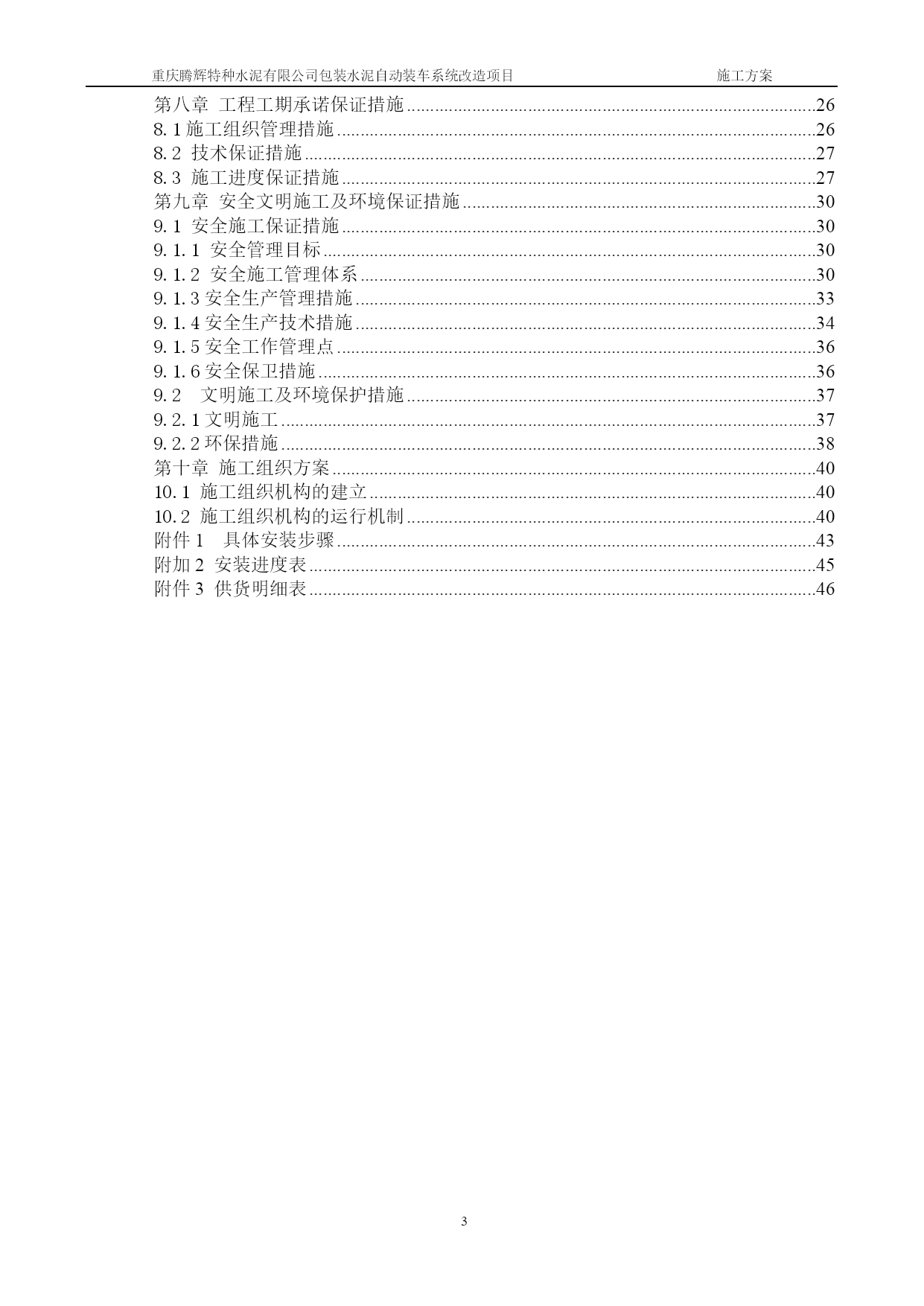 重庆腾辉特种水泥有限公司包装水泥自动装车系统改造项目 施工方案

第八章 工程工期承诺保证措施......26
8.1 施工组织管理措施......26
8.2 技术保证措施......27
8.3 施工进度保证措施......27
第九章 安全文明施工及环境保证措施......30
9.1 安全施工保证措施......30
9.1.1 安全管理目标......30
9.1.2 安全施工管理体系......30
9.1.3 安全生产管理措施......33
9.1.4 安全生产技术措施......34
9.1.5 安全工作管理点......36
9.1.6 安全保卫措施......36
9.2 文明施工及环境保护措施......37
9.2.1 文明施工......37
9.2.2 环保措施......38
第十章 施工组织方案......40
10.1 施工组织机构的建立......40
10.2 施工组织机构的运行机制......40
附件 1 具体安装步骤......43
附加 2 安装进度表......45
附件 3 供货明细表......46

3